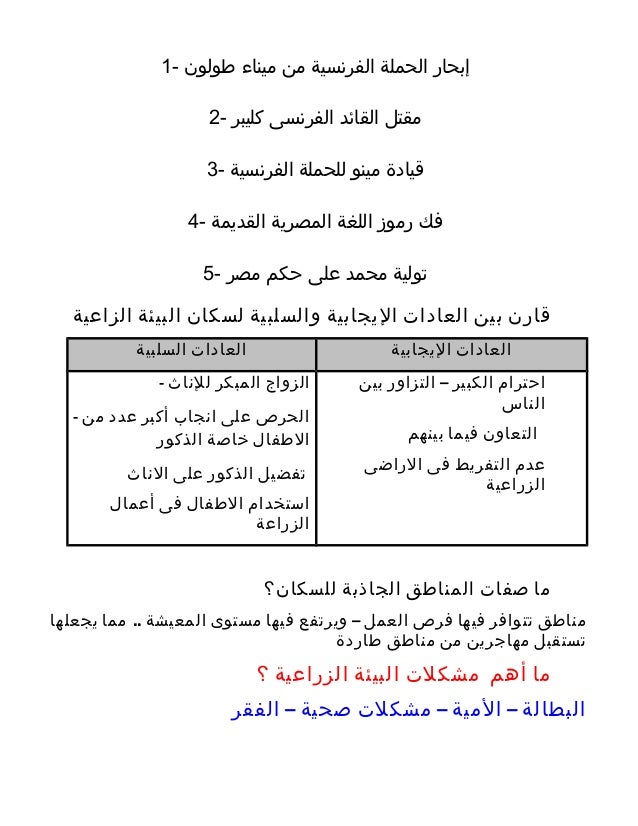 1- إبحار الحملة الفرنسية من ميناء طولون

2- مقتل القائد الفرنسى كليبر

3- قيادة مينو للحملة الفرنسية

4- فك رموز اللغة المصرية القديمة

5- تولية محمد على حكم مصر

قارن بين العادات الإيجابية والسلبية لسكان البيئة الزاعية

| العادات الإيجابية | العادات السلبية |
|---|---|
| احترام الكبير – التزاور بين الناس<br>التعاون فيما بينهم<br>عدم التفريط فى الاراضى الزراعية | - الزواج المبكر للإناث<br>- الحرص على انجاب أكبر عدد من الاطفال خاصة الذكور<br>تفضيل الذكور على الاناث<br>استخدام الاطفال فى أعمال الزراعة |

ما صفات المناطق الجاذبة للسكان؟

مناطق تتوافر فيها فرص العمل – ويرتفع فيها مستوى المعيشة .. مما يجعلها تستقبل مهاجرين من مناطق طاردة

ما أهم مشكلات البيئة الزراعية ؟

البطالة – الأمية – مشكلات صحية – الفقر